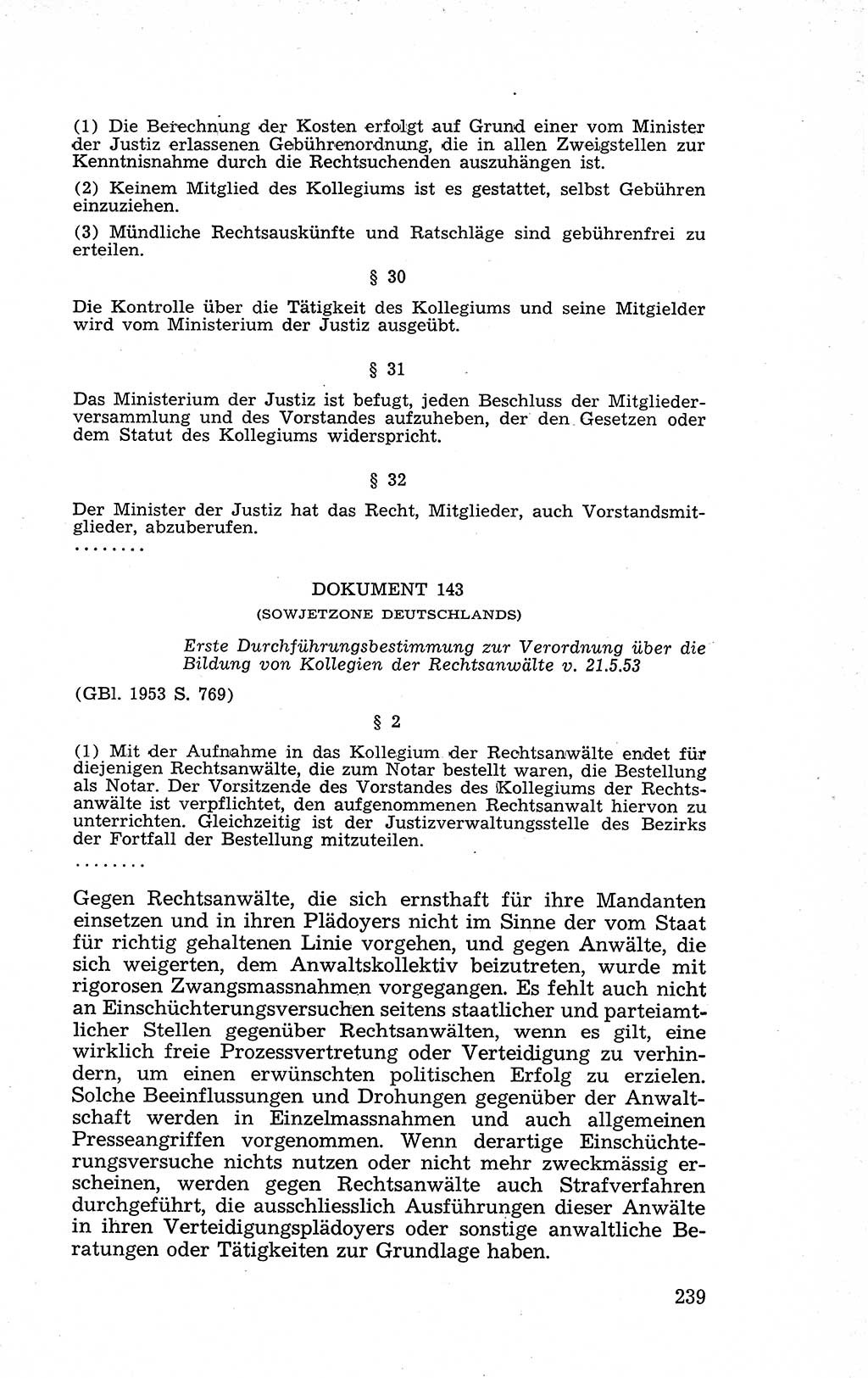 (1) Die Berechnung der Kosten erfolgt auf Grund einer vom Minister der Justiz erlassenen Gebührenordnung, die in allen Zweigstellen zur Kenntnisnahme durch die Rechtsuchenden auszuhängen ist.

(2) Keinem Mitglied des Kollegiums ist es gestattet, selbst Gebühren einzuziehen.

(3) Mündliche Rechtsauskünfte und Ratschläge sind gebührenfrei zu erteilen.

§ 30

Die Kontrolle über die Tätigkeit des Kollegiums und seine Mitgielder wird vom Ministerium der Justiz ausgeübt.

§ 31

Das Ministerium der Justiz ist befugt, jeden Beschluss der Mitgliederversammlung und des Vorstandes aufzuheben, der den Gesetzen oder dem Statut des Kollegiums widerspricht.

§ 32

Der Minister der Justiz hat das Recht, Mitglieder, auch Vorstandsmitglieder, abzuberufen.
........

DOKUMENT 143

(SOWJETZONE DEUTSCHLANDS)

Erste Durchführungsbestimmung zur Verordnung über die Bildung von Kollegien der Rechtsanwälte v. 21.5.53

(GBl. 1953 S. 769)

§ 2

(1) Mit der Aufnahme in das Kollegium der Rechtsanwälte endet für diejenigen Rechtsanwälte, die zum Notar bestellt waren, die Bestellung als Notar. Der Vorsitzende des Vorstandes des Kollegiums der Rechtsanwälte ist verpflichtet, den aufgenommenen Rechtsanwalt hiervon zu unterrichten. Gleichzeitig ist der Justizverwaltungsstelle des Bezirks der Fortfall der Bestellung mitzuteilen.
........

Gegen Rechtsanwälte, die sich ernsthaft für ihre Mandanten einsetzen und in ihren Plädoyers nicht im Sinne der vom Staat für richtig gehaltenen Linie vorgehen, und gegen Anwälte, die sich weigerten, dem Anwaltskollektiv beizutreten, wurde mit rigorosen Zwangsmassnahmen vorgegangen. Es fehlt auch nicht an Einschüchterungsversuchen seitens staatlicher und parteiamtlicher Stellen gegenüber Rechtsanwälten, wenn es gilt, eine wirklich freie Prozessvertretung oder Verteidigung zu verhindern, um einen erwünschten politischen Erfolg zu erzielen. Solche Beeinflussungen und Drohungen gegenüber der Anwaltschaft werden in Einzelmassnahmen und auch allgemeinen Presseangriffen vorgenommen. Wenn derartige Einschüchterungsversuche nichts nutzen oder nicht mehr zweckmässig erscheinen, werden gegen Rechtsanwälte auch Strafverfahren durchgeführt, die ausschliesslich Ausführungen dieser Anwälte in ihren Verteidigungsplädoyers oder sonstige anwaltliche Beratungen oder Tätigkeiten zur Grundlage haben.

239